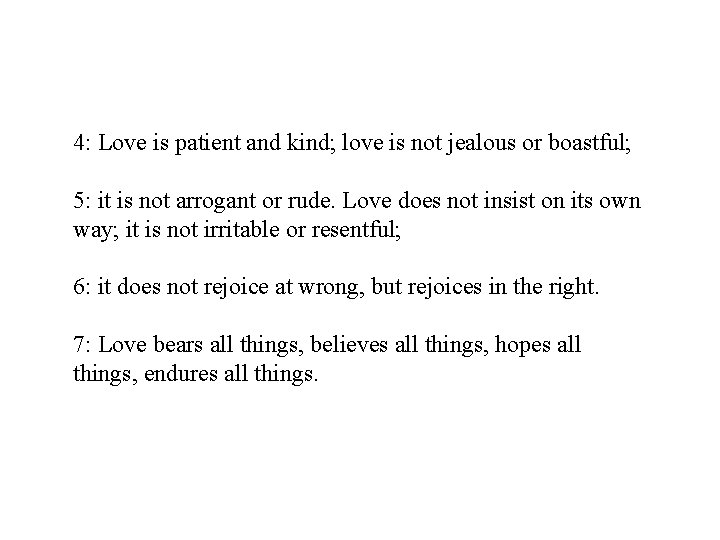 4: Love is patient and kind; love is not jealous or boastful;

5: it is not arrogant or rude. Love does not insist on its own way; it is not irritable or resentful;

6: it does not rejoice at wrong, but rejoices in the right.

7: Love bears all things, believes all things, hopes all things, endures all things.